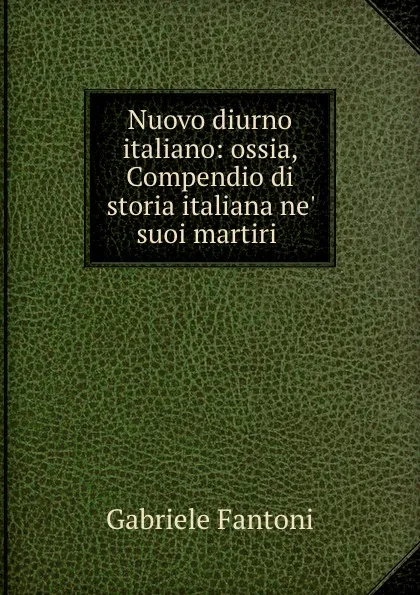 Nuovo diurno italiano: ossia, Compendio di storia italiana ne' suoi martiri

Gabriele Fantoni